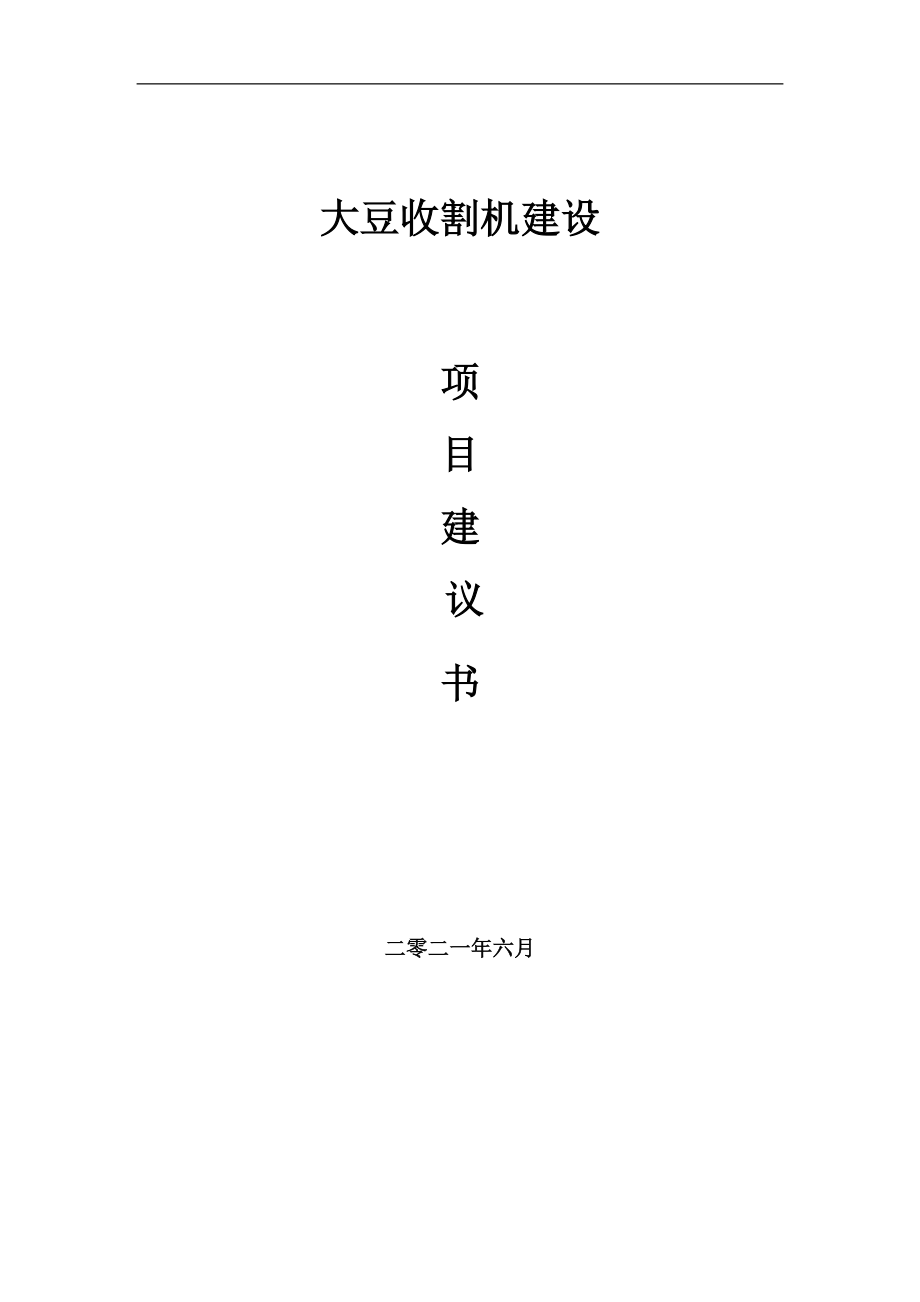 大豆收割机建设

项

目

建

议

书

二零二一年六月